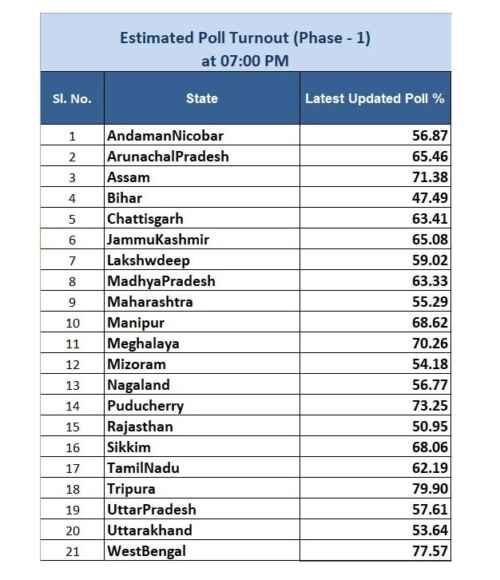 Estimated Poll Turnout (Phase - 1)
at 07:00 PM

| Sl. No. | State | Latest Updated Poll % |
|---|---|---|
| 1 | AndamanNicobar | 56.87 |
| 2 | ArunachalPradesh | 65.46 |
| 3 | Assam | 71.38 |
| 4 | Bihar | 47.49 |
| 5 | Chattisgarh | 63.41 |
| 6 | JammuKashmir | 65.08 |
| 7 | Lakshwdeep | 59.02 |
| 8 | MadhyaPradesh | 63.33 |
| 9 | Maharashtra | 55.29 |
| 10 | Manipur | 68.62 |
| 11 | Meghalaya | 70.26 |
| 12 | Mizoram | 54.18 |
| 13 | Nagaland | 56.77 |
| 14 | Puducherry | 73.25 |
| 15 | Rajasthan | 50.95 |
| 16 | Sikkim | 68.06 |
| 17 | TamilNadu | 62.19 |
| 18 | Tripura | 79.90 |
| 19 | UttarPradesh | 57.61 |
| 20 | Uttarakhand | 53.64 |
| 21 | WestBengal | 77.57 |